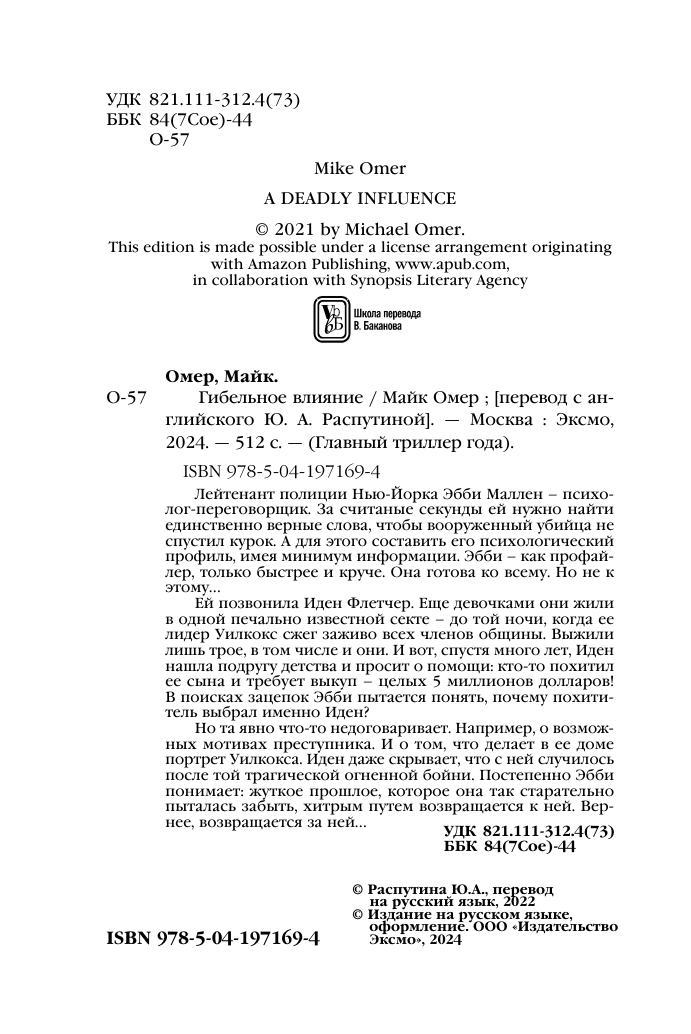 УДК 821.111-312.4(73)
ББК 84(7Сое)-44
О-57

Mike Omer

A DEADLY INFLUENCE

© 2021 by Michael Omer.
This edition is made possible under a license arrangement originating with Amazon Publishing, www.apub.com, in collaboration with Synopsis Literary Agency

Школа перевода В. Баканова

Омер, Майк.
О-57 Гибельное влияние / Майк Омер ; [перевод с английского Ю. А. Распутиной]. — Москва : Эксмо, 2024. — 512 с. — (Главный триллер года).

ISBN 978-5-04-197169-4

Лейтенант полиции Нью-Йорка Эбби Маллен – психолог-переговорщик. За считаные секунды ей нужно найти единственно верные слова, чтобы вооруженный убийца не спустил курок. А для этого составить его психологический профиль, имея минимум информации. Эбби – как профайлер, только быстрее и круче. Она готова ко всему. Но не к этому...

Ей позвонила Иден Флетчер. Еще девочками они жили в одной печально известной секте – до той ночи, когда ее лидер Уилкокс сжег заживо всех членов общины. Выжили лишь трое, в том числе и они. И вот, спустя много лет, Иден нашла подругу детства и просит о помощи: кто-то похитил ее сына и требует выкуп – целых 5 миллионов долларов! В поисках зацепок Эбби пытается понять, почему похититель выбрал именно Иден?

Но та явно что-то недоговаривает. Например, о возможных мотивах преступника. И о том, что делает в ее доме портрет Уилкокса. Иден даже скрывает, что с ней случилось после той трагической огненной бойни. Постепенно Эбби понимает: жуткое прошлое, которое она так старательно пыталась забыть, хитрым путем возвращается к ней. Вернее, возвращается за ней...

УДК 821.111-312.4(73)
ББК 84(7Сое)-44

© Распутина Ю.А., перевод на русский язык, 2022
© Издание на русском языке, оформление. ООО «Издательство Эксмо», 2024

ISBN 978-5-04-197169-4